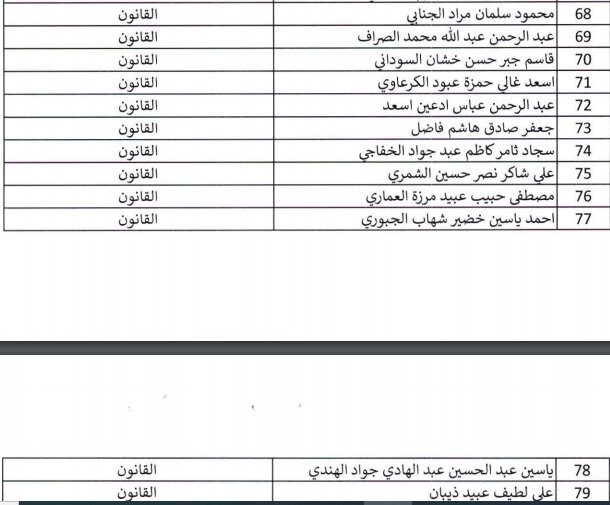 | 68 | محمود سلمان مراد الجنابي | القانون |
|---|---|---|
| 69 | عبد الرحمن عبد الله محمد الصراف | القانون |
| 70 | قاسم جبر حسن خشان السوداني | القانون |
| 71 | اسعد غالي حمزة عبود الكرعاوي | القانون |
| 72 | عبد الرحمن عباس ادعين اسعد | القانون |
| 73 | جعفر صادق هاشم فاضل | القانون |
| 74 | سجاد ثامر كاظم عبد جواد الخفاجي | القانون |
| 75 | علي شاكر نصر حسين الشمري | القانون |
| 76 | مصطفى حبيب عبيد مرزة العماري | القانون |
| 77 | احمد ياسين خضير شهاب الجبوري | القانون |

| 78 | ياسين عبد الحسين عبد الهادي جواد الهندي | القانون |
|---|---|---|
| 79 | علي لطيف عبيد ذيبان | القانون |